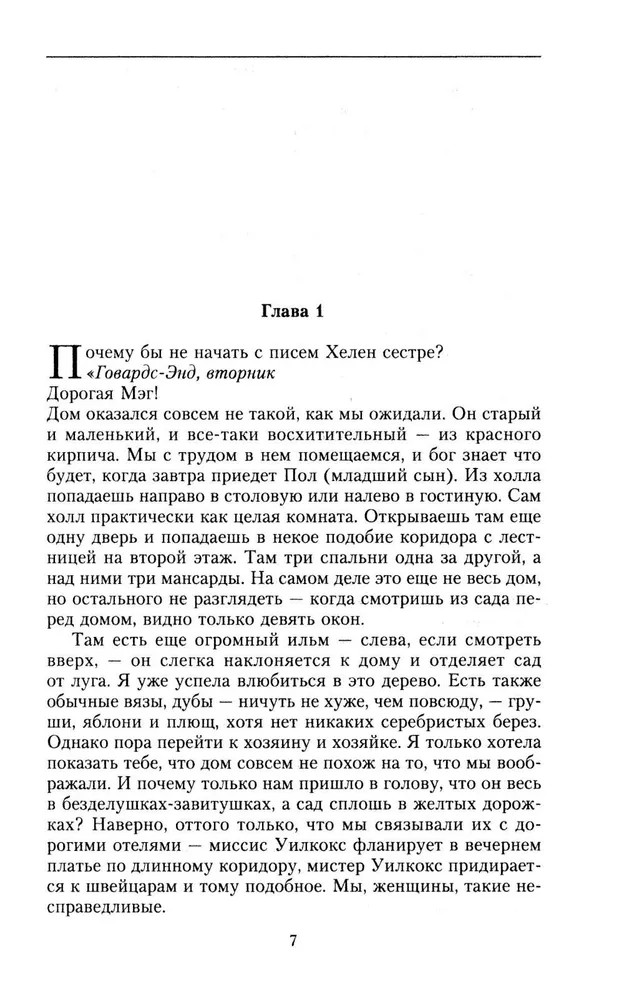 Глава 1

Почему бы не начать с писем Хелен сестре?

«Говардс-Энд, вторник

Дорогая Мэг!

Дом оказался совсем не такой, как мы ожидали. Он старый и маленький, и все-таки восхитительный — из красного кирпича. Мы с трудом в нем помещаемся, и бог знает что будет, когда завтра приедет Пол (младший сын). Из холла попадаешь направо в столовую или налево в гостиную. Сам холл практически как целая комната. Открываешь там еще одну дверь и попадаешь в некое подобие коридора с лестницей на второй этаж. Там три спальни одна за другой, а над ними три мансарды. На самом деле это еще не весь дом, но остального не разглядеть — когда смотришь из сада перед домом, видно только девять окон.

Там есть еще огромный ильм — слева, если смотреть вверх, — он слегка наклоняется к дому и отделяет сад от луга. Я уже успела влюбиться в это дерево. Есть также обычные вязы, дубы — ничуть не хуже, чем повсюду, — груши, яблони и плющ, хотя нет никаких серебристых берез. Однако пора перейти к хозяину и хозяйке. Я только хотела показать тебе, что дом совсем не похож на то, что мы воображали. И почему только нам пришло в голову, что он весь в безделушках-завитушках, а сад сплошь в желтых дорожках? Наверно, оттого только, что мы связывали их с дорогими отелями — миссис Уилкокс фланирует в вечернем платье по длинному коридору, мистер Уилкокс придирается к швейцарам и тому подобное. Мы, женщины, такие несправедливые.

7